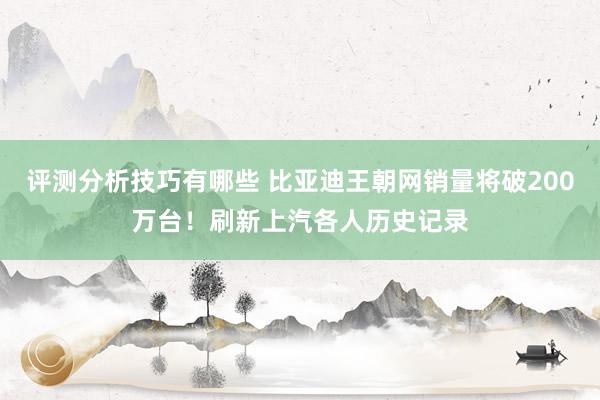 评测分析技巧有哪些 比亚迪王朝网销量将破200万台！刷新上汽各人历史记录